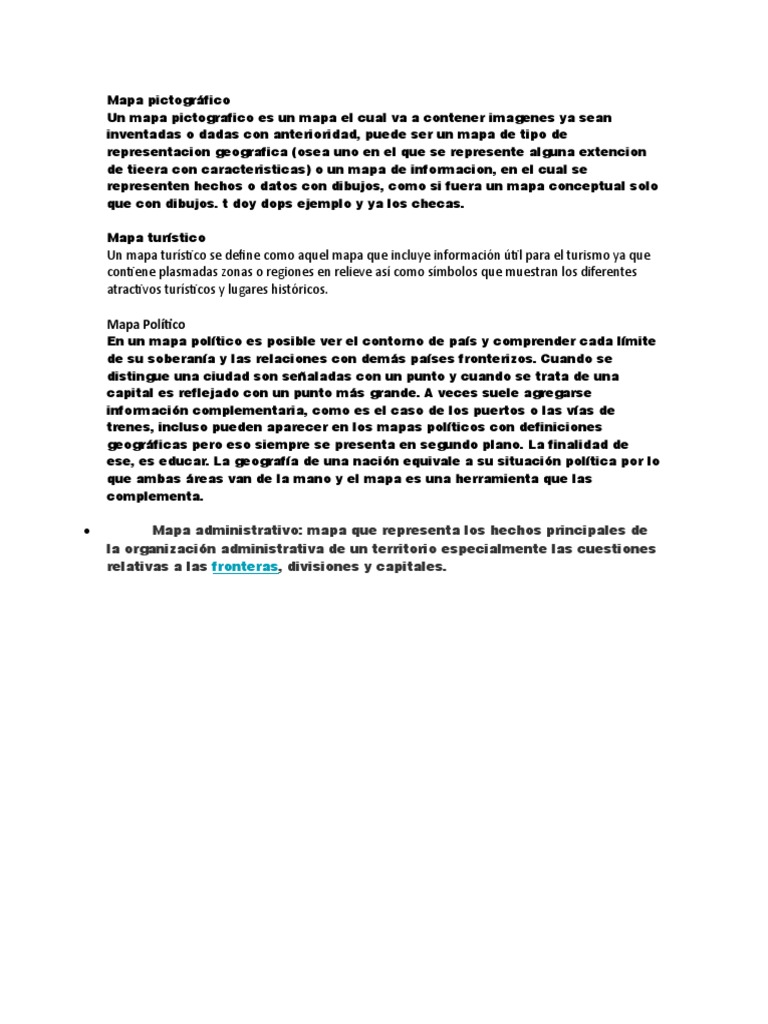 Mapa pictográfico
Un mapa pictografico es un mapa el cual va a contener imagenes ya sean inventadas o dadas con anterioridad, puede ser un mapa de tipo de representacion geografica (osea uno en el que se represente alguna extencion de tieera con caracteristicas) o un mapa de informacion, en el cual se representen hechos o datos con dibujos, como si fuera un mapa conceptual solo que con dibujos. t doy dops ejemplo y ya los checas.

Mapa turístico
Un mapa turístico se define como aquel mapa que incluye información útil para el turismo ya que contiene plasmadas zonas o regiones en relieve así como símbolos que muestran los diferentes atractivos turísticos y lugares históricos.

Mapa Político
En un mapa político es posible ver el contorno de país y comprender cada límite de su soberanía y las relaciones con demás países fronterizos. Cuando se distingue una ciudad son señaladas con un punto y cuando se trata de una capital es reflejado con un punto más grande. A veces suele agregarse información complementaria, como es el caso de los puertos o las vías de trenes, incluso pueden aparecer en los mapas políticos con definiciones geográficas pero eso siempre se presenta en segundo plano. La finalidad de ese, es educar. La geografía de una nación equivale a su situación política por lo que ambas áreas van de la mano y el mapa es una herramienta que las complementa.

• Mapa administrativo: mapa que representa los hechos principales de la organización administrativa de un territorio especialmente las cuestiones relativas a las fronteras, divisiones y capitales.